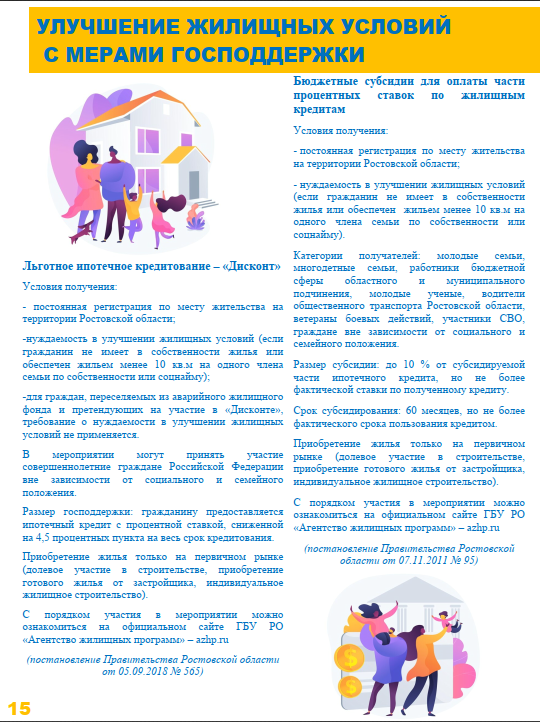 УЛУЧШЕНИЕ ЖИЛИЩНЫХ УСЛОВИЙ С МЕРАМИ ГОСПОДДЕРЖКИ

Льготное ипотечное кредитование – «Дисконт»

Условия получения:

- постоянная регистрация по месту жительства на территории Ростовской области;

-нуждаемость в улучшении жилищных условий (если гражданин не имеет в собственности жилья или обеспечен жильем менее 10 кв.м на одного члена семьи по собственности или соцнайму);

-для граждан, переселяемых из аварийного жилищного фонда и претендующих на участие в «Дисконте», требование о нуждаемости в улучшении жилищных условий не применяется.

В мероприятии могут принять участие совершеннолетние граждане Российской Федерации вне зависимости от социального и семейного положения.

Размер господдержки: гражданину предоставляется ипотечный кредит с процентной ставкой, сниженной на 4,5 процентных пункта на весь срок кредитования.

Приобретение жилья только на первичном рынке (долевое участие в строительстве, приобретение готового жилья от застройщика, индивидуальное жилищное строительство).

С порядком участия в мероприятии можно ознакомиться на официальном сайте ГБУ РО «Агентство жилищных программ» – azhp.ru

(постановление Правительства Ростовской области от 05.09.2018 № 565)

Бюджетные субсидии для оплаты части процентных ставок по жилищным кредитам

Условия получения:

- постоянная регистрация по месту жительства на территории Ростовской области;

- нуждаемость в улучшении жилищных условий (если гражданин не имеет в собственности жилья или обеспечен жильем менее 10 кв.м на одного члена семьи по собственности или соцнайму).

Категории получателей: молодые семьи, многодетные семьи, работники бюджетной сферы областного и муниципального подчинения, молодые ученые, водители общественного транспорта Ростовской области, ветераны боевых действий, участники СВО, граждане вне зависимости от социального и семейного положения.

Размер субсидии: до 10 % от субсидируемой части ипотечного кредита, но не более фактической ставки по полученному кредиту.

Срок субсидирования: 60 месяцев, но не более фактического срока пользования кредитом.

Приобретение жилья только на первичном рынке (долевое участие в строительстве, приобретение готового жилья от застройщика, индивидуальное жилищное строительство).

С порядком участия в мероприятии можно ознакомиться на официальном сайте ГБУ РО «Агентство жилищных программ» – azhp.ru

(постановление Правительства Ростовской области от 07.11.2011 № 95)

15